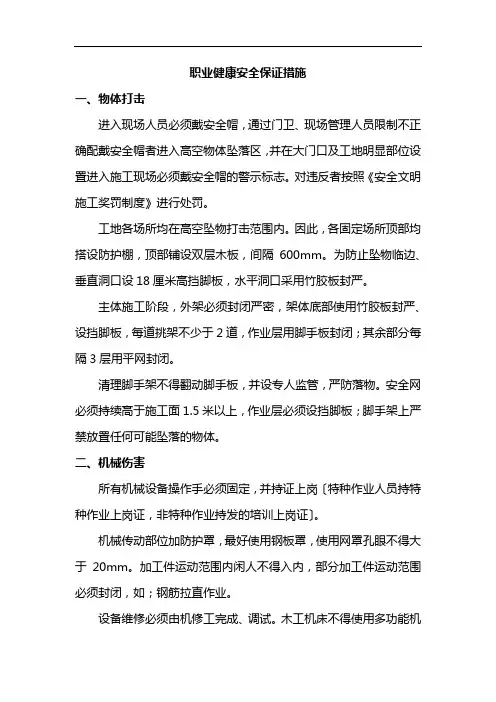 职业健康安全保证措施

一、物体打击

进入现场人员必须戴安全帽，通过门卫、现场管理人员限制不正确配戴安全帽者进入高空物体坠落区，并在大门口及工地明显部位设置进入施工现场必须戴安全帽的警示标志。对违反者按照《安全文明施工奖罚制度》进行处罚。

工地各场所均在高空坠物打击范围内。因此，各固定场所顶部均搭设防护棚，顶部铺设双层木板，间隔 600mm。为防止坠物临边、垂直洞口设 18 厘米高挡脚板，水平洞口采用竹胶板封严。

主体施工阶段，外架必须封闭严密，架体底部使用竹胶板封严、设挡脚板，每道挑架不少于 2 道，作业层用脚手板封闭；其余部分每隔 3 层用平网封闭。

清理脚手架不得翻动脚手板，并设专人监管，严防落物。安全网必须持续高于施工面 1.5 米以上，作业层必须设挡脚板；脚手架上严禁放置任何可能坠落的物体。

二、机械伤害

所有机械设备操作手必须固定，并持证上岗〔特种作业人员持特种作业上岗证，非特种作业持发的培训上岗证〕。

机械传动部位加防护罩，最好使用钢板罩，使用网罩孔眼不得大于 20mm。加工件运动范围内闲人不得入内，部分加工件运动范围必须封闭，如；钢筋拉直作业。

设备维修必须由机修工完成、调试。木工机床不得使用多功能机